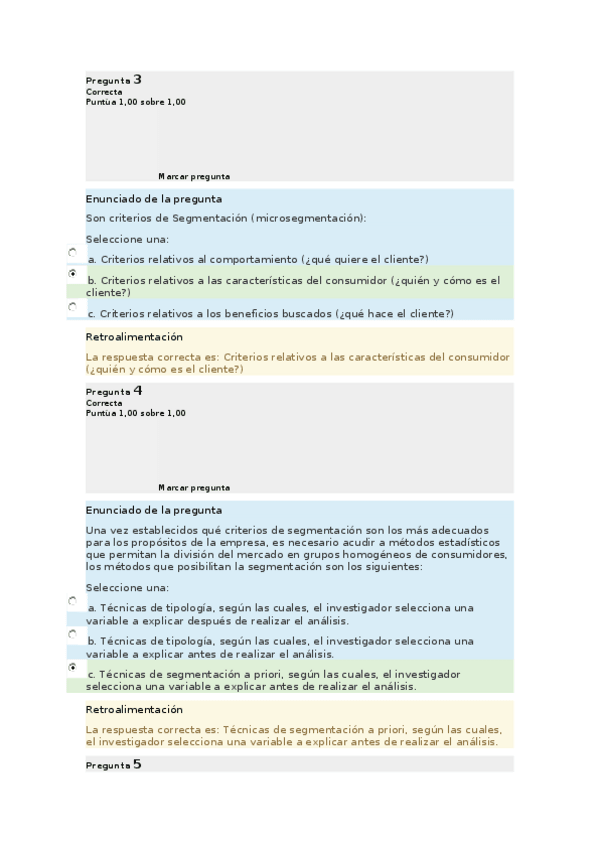 Pregunta 3
Correcta
Puntúa 1,00 sobre 1,00

Marcar pregunta

Enunciado de la pregunta

Son criterios de Segmentación (microsegmentación):

Seleccione una:

a. Criterios relativos al comportamiento (¿qué quiere el cliente?)

b. Criterios relativos a las características del consumidor (¿quién y cómo es el cliente?)

c. Criterios relativos a los beneficios buscados (¿qué hace el cliente?)

Retroalimentación

La respuesta correcta es: Criterios relativos a las características del consumidor (¿quién y cómo es el cliente?)

Pregunta 4
Correcta
Puntúa 1,00 sobre 1,00

Marcar pregunta

Enunciado de la pregunta

Una vez establecidos qué criterios de segmentación son los más adecuados para los propósitos de la empresa, es necesario acudir a métodos estadísticos que permitan la división del mercado en grupos homogéneos de consumidores, los métodos que posibilitan la segmentación son los siguientes:

Seleccione una:

a. Técnicas de tipología, según las cuales, el investigador selecciona una variable a explicar después de realizar el análisis.

b. Técnicas de tipología, según las cuales, el investigador selecciona una variable a explicar antes de realizar el análisis.

c. Técnicas de segmentación a priori, según las cuales, el investigador selecciona una variable a explicar antes de realizar el análisis.

Retroalimentación

La respuesta correcta es: Técnicas de segmentación a priori, según las cuales, el investigador selecciona una variable a explicar antes de realizar el análisis.

Pregunta 5